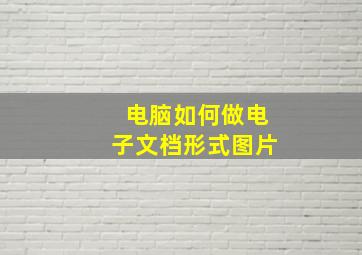 电脑如何做电子文档形式图片